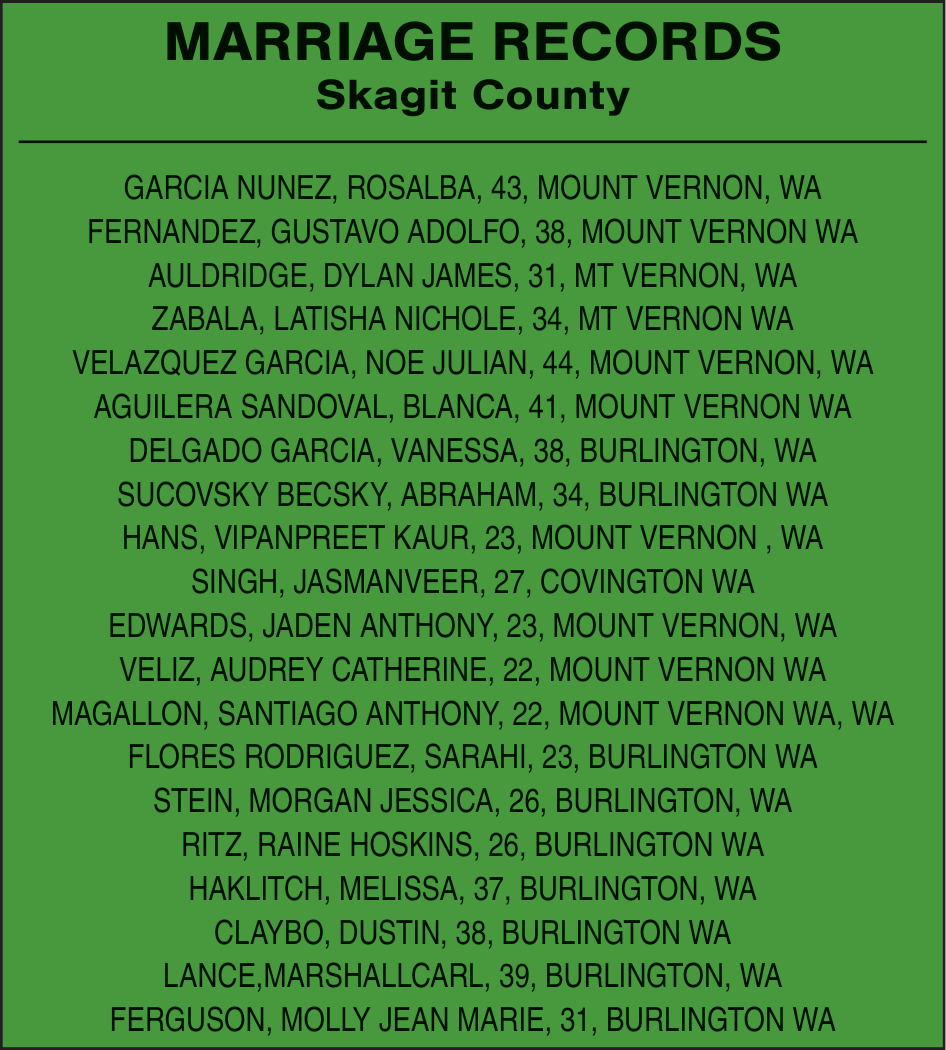 MARRIAGE RECORDS
Skagit County

GARCIA NUNEZ, ROSALBA, 43, MOUNT VERNON, WA
FERNANDEZ, GUSTAVO ADOLFO, 38, MOUNT VERNON WA
AULDRIDGE, DYLAN JAMES, 31, MT VERNON, WA
ZABALA, LATISHA NICHOLE, 34, MT VERNON WA
VELAZQUEZ GARCIA, NOE JULIAN, 44, MOUNT VERNON, WA
AGUILERA SANDOVAL, BLANCA, 41, MOUNT VERNON WA
DELGADO GARCIA, VANESSA, 38, BURLINGTON, WA
SUCOVSKY BECSKY, ABRAHAM, 34, BURLINGTON WA
HANS, VIPANPREET KAUR, 23, MOUNT VERNON , WA
SINGH, JASMANVEER, 27, COVINGTON WA
EDWARDS, JADEN ANTHONY, 23, MOUNT VERNON, WA
VELIZ, AUDREY CATHERINE, 22, MOUNT VERNON WA
MAGALLON, SANTIAGO ANTHONY, 22, MOUNT VERNON WA, WA
FLORES RODRIGUEZ, SARAHI, 23, BURLINGTON WA
STEIN, MORGAN JESSICA, 26, BURLINGTON, WA
RITZ, RAINE HOSKINS, 26, BURLINGTON WA
HAKLITCH, MELISSA, 37, BURLINGTON, WA
CLAYBO, DUSTIN, 38, BURLINGTON WA
LANCE,MARSHALLCARL, 39, BURLINGTON, WA
FERGUSON, MOLLY JEAN MARIE, 31, BURLINGTON WA